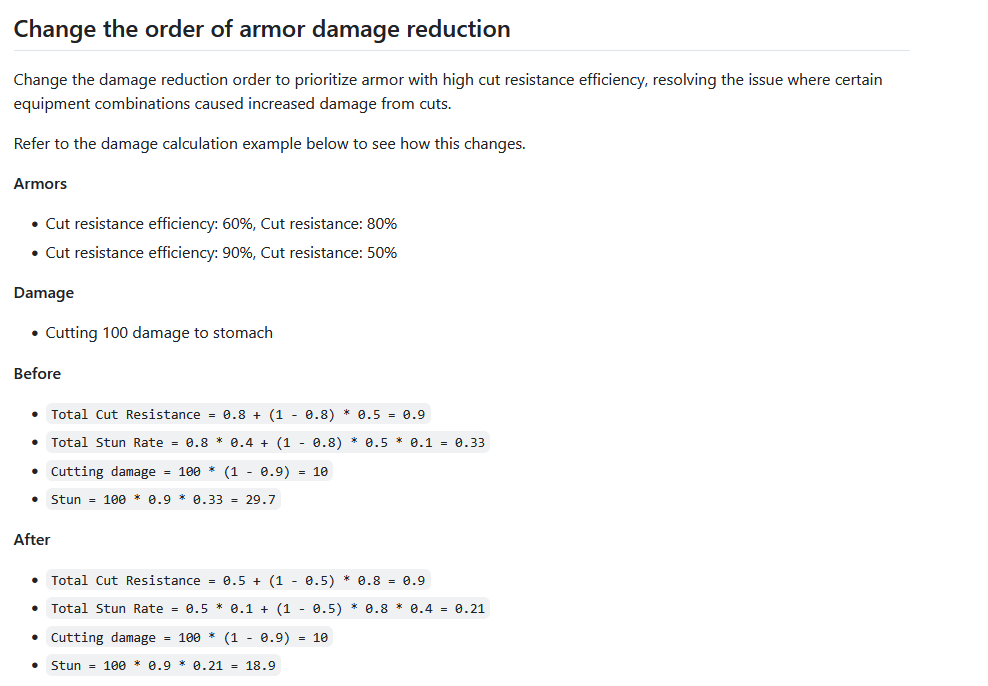 Change the order of armor damage reduction

Change the damage reduction order to prioritize armor with high cut resistance efficiency, resolving the issue where certain equipment combinations caused increased damage from cuts.

Refer to the damage calculation example below to see how this changes.

Armors

- Cut resistance efficiency: 60%, Cut resistance: 80%
- Cut resistance efficiency: 90%, Cut resistance: 50%

Damage

- Cutting 100 damage to stomach

Before

- Total Cut Resistance = 0.8 + (1 - 0.8) * 0.5 = 0.9
- Total Stun Rate = 0.8 * 0.4 + (1 - 0.8) * 0.5 * 0.1 = 0.33
- Cutting damage = 100 * (1 - 0.9) = 10
- Stun = 100 * 0.9 * 0.33 = 29.7

After

- Total Cut Resistance = 0.5 + (1 - 0.5) * 0.8 = 0.9
- Total Stun Rate = 0.5 * 0.1 + (1 - 0.5) * 0.8 * 0.4 = 0.21
- Cutting damage = 100 * (1 - 0.9) = 10
- Stun = 100 * 0.9 * 0.21 = 18.9